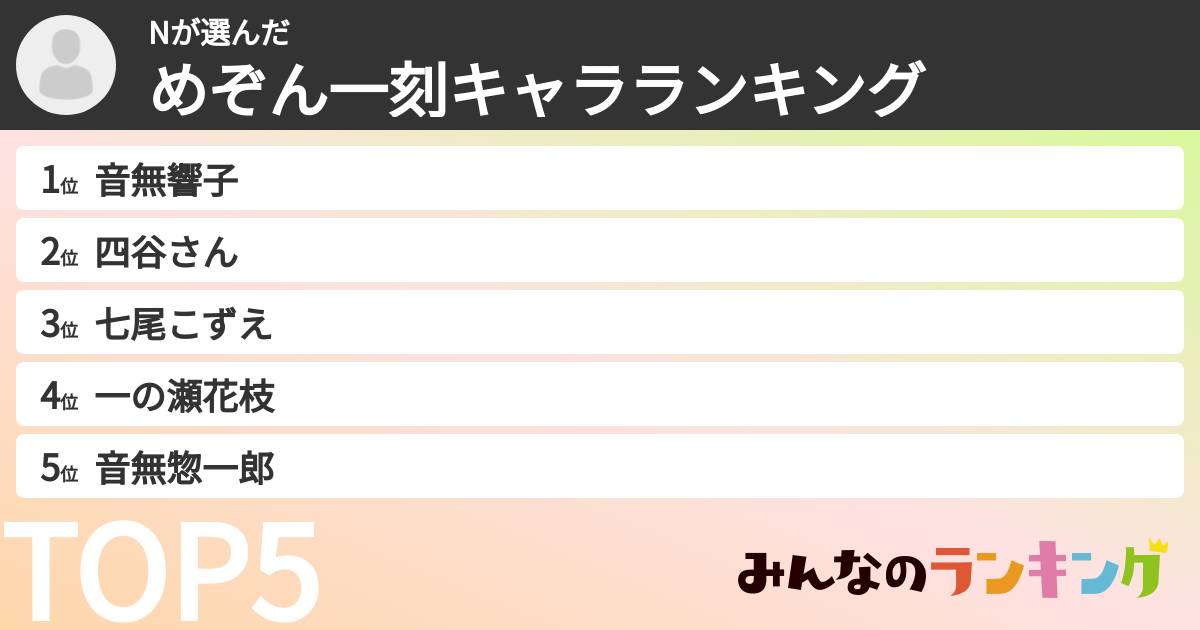 Nが選んだ
めぞん一刻キャラランキング

1位 音無響子
2位 四谷さん
3位 七尾こずえ
4位 一の瀬花枝
5位 音無惣一郎

TOP5

みんなのランキング